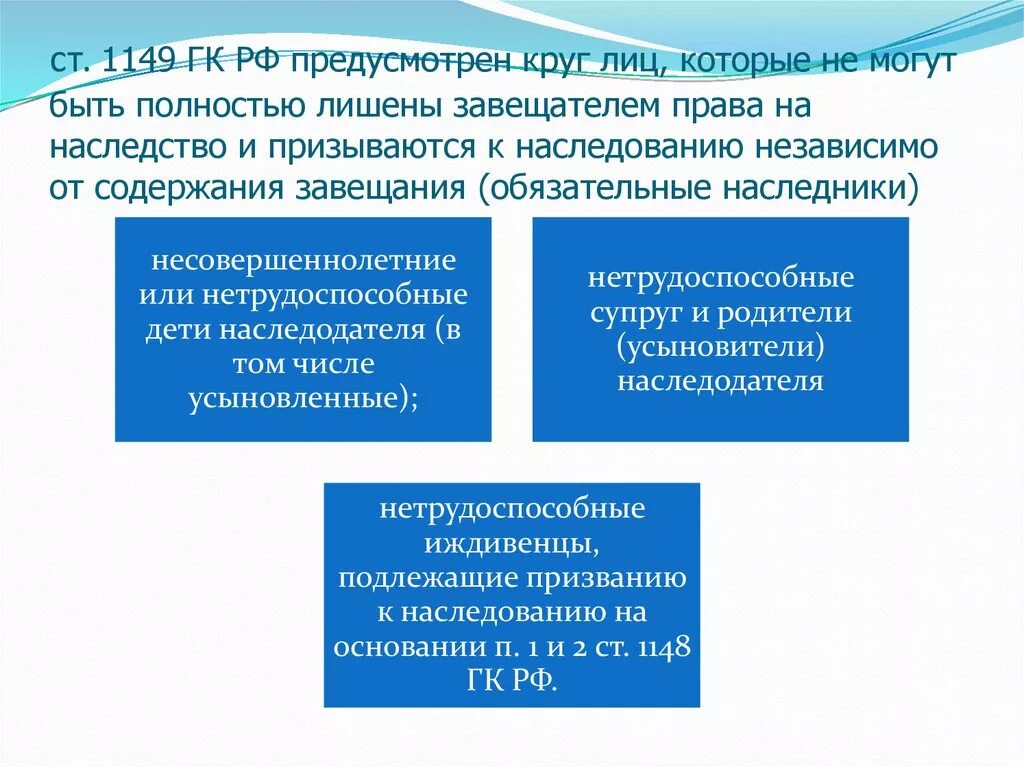 ст. 1149 ГК РФ предусмотрен круг лиц, которые не могут быть полностью лишены завещателем права на наследство и призываются к наследованию независимо от содержания завещания (обязательные наследники)

несовершеннолетние или нетрудоспособные дети наследодателя (в том числе усыновленные);

нетрудоспособные супруг и родители (усыновители) наследодателя

нетрудоспособные иждивенцы, подлежащие призванию к наследованию на основании п. 1 и 2 ст. 1148 ГК РФ.